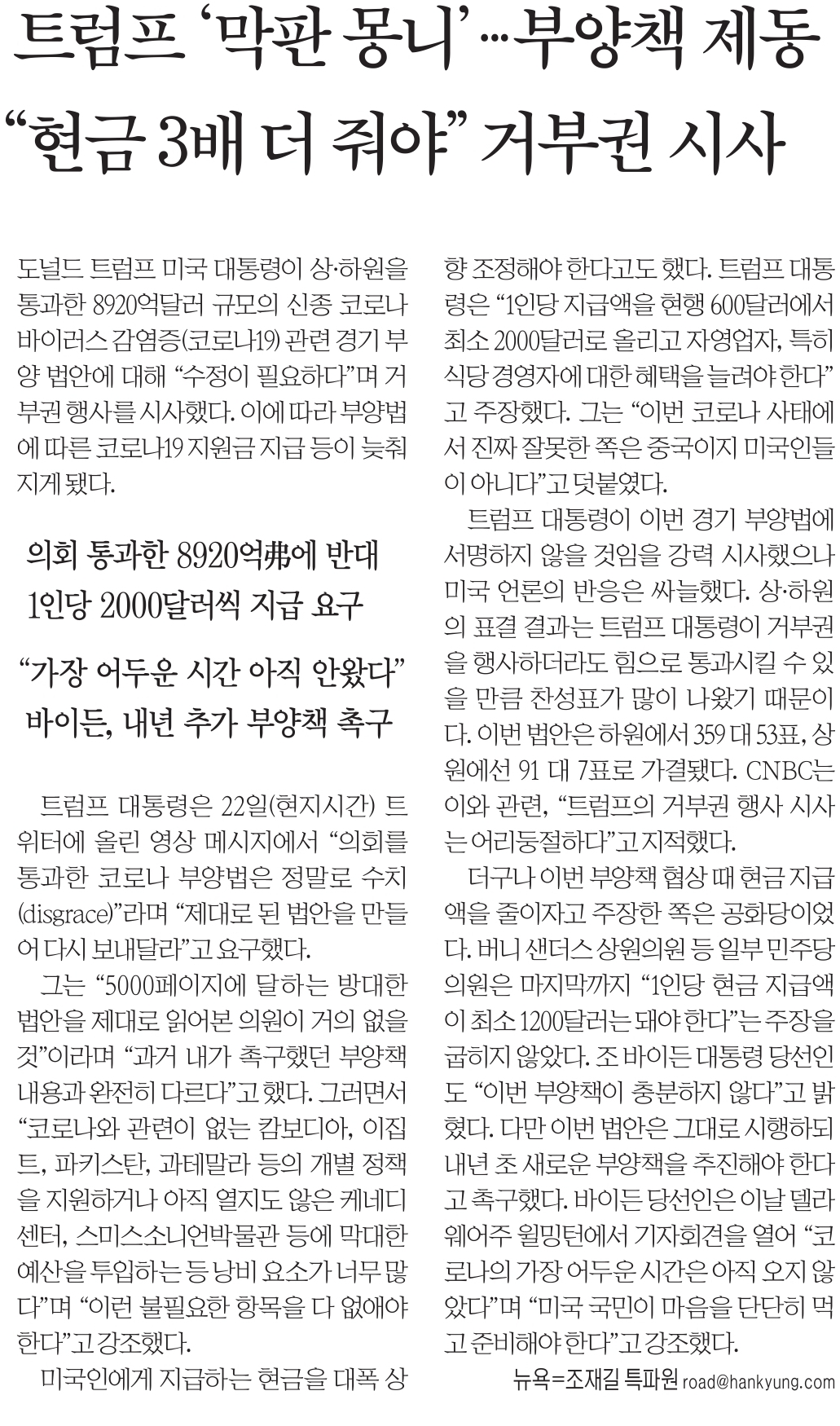 트럼프 '막판 몽니'…부양책 제동
"현금 3배 더 줘야" 거부권 시사

도널드 트럼프 미국 대통령이 상·하원을 통과한 8920억달러 규모의 신종 코로나바이러스 감염증(코로나19) 관련 경기 부양 법안에 대해 "수정이 필요하다"며 거부권 행사를 시사했다. 이에 따라 부양법에 따른 코로나19 지원금 지급 등이 늦춰지게 됐다.

의회 통과한 8920억弗에 반대
1인당 2000달러씩 지급 요구

"가장 어두운 시간 아직 안왔다"
바이든, 내년 추가 부양책 촉구

트럼프 대통령은 22일(현지시간) 트위터에 올린 영상 메시지에서 "의회를 통과한 코로나 부양법은 정말로 수치(disgrace)"라며 "제대로 된 법안을 만들어 다시 보내달라"고 요구했다.

그는 "5000페이지에 달하는 방대한 법안을 제대로 읽어본 의원이 거의 없을 것"이라며 "과거 내가 촉구했던 부양책 내용과 완전히 다르다"고 했다. 그러면서 "코로나와 관련이 없는 캄보디아, 이집트, 파키스탄, 과테말라 등의 개별 정책을 지원하거나 아직 열지도 않은 케네디센터, 스미스소니언박물관 등에 막대한 예산을 투입하는 등 낭비 요소가 너무 많다"며 "이런 불필요한 항목을 다 없애야 한다"고 강조했다.

미국인에게 지급하는 현금을 대폭 상향 조정해야 한다고도 했다. 트럼프 대통령은 "1인당 지급액을 현행 600달러에서 최소 2000달러로 올리고 자영업자, 특히 식당 경영자에 대한 혜택을 늘려야 한다"고 주장했다. 그는 "이번 코로나 사태에서 진짜 잘못한 쪽은 중국이지 미국인들이 아니다"고 덧붙였다.

트럼프 대통령이 이번 경기 부양법에 서명하지 않을 것임을 강력 시사했으나 미국 언론의 반응은 싸늘했다. 상·하원의 표결 결과는 트럼프 대통령이 거부권을 행사하더라도 힘으로 통과시킬 수 있을 만큼 찬성표가 많이 나왔기 때문이다. 이번 법안은 하원에서 359 대 53표, 상원에선 91 대 7표로 가결됐다. CNBC는 이와 관련, "트럼프의 거부권 행사 시사는 어리둥절하다"고 지적했다.

더구나 이번 부양책 협상 때 현금 지급액을 줄이자고 주장한 쪽은 공화당이었다. 버니 샌더스 상원의원 등 일부 민주당 의원은 마지막까지 "1인당 현금 지급액이 최소 1200달러는 돼야 한다"는 주장을 굽히지 않았다. 조 바이든 대통령 당선인도 "이번 부양책이 충분하지 않다"고 밝혔다. 다만 이번 법안은 그대로 시행하되 내년 초 새로운 부양책을 추진해야 한다고 촉구했다. 바이든 당선인은 이날 델라웨어주 윌밍턴에서 기자회견을 열어 "코로나의 가장 어두운 시간은 아직 오지 않았다"며 "미국 국민이 마음을 단단히 먹고 준비해야 한다"고 강조했다.

뉴욕=조재길 특파원 road@hankyung.com